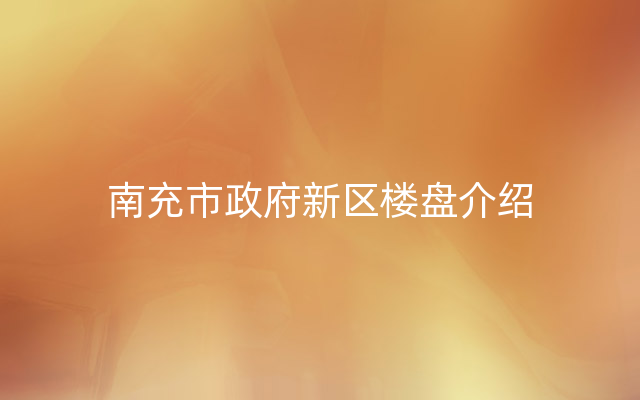 南充市政府新区楼盘介绍